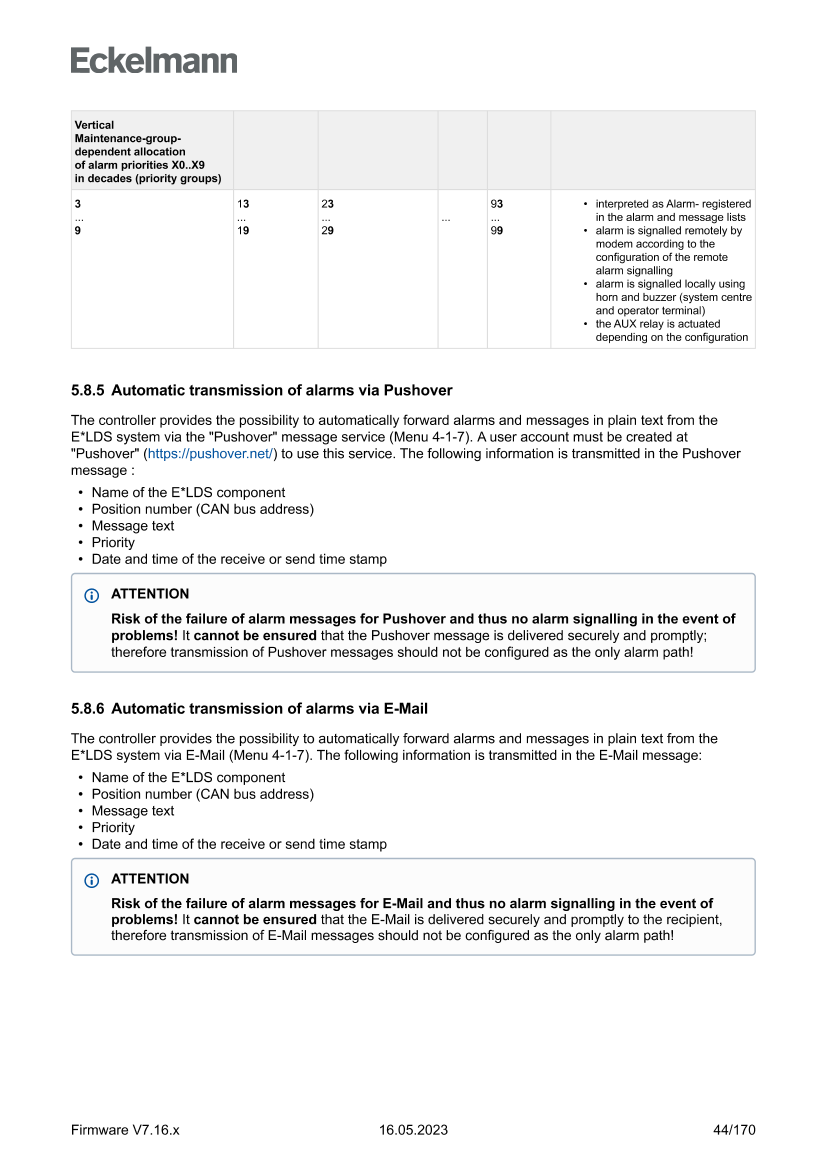 Eckelmann

| Vertical Maintenance-group-dependent allocation of alarm priorities X0..X9 in decades (priority groups) | | | | | |
|---|---|---|---|---|---|
| 3 ... 9 | 13 ... 19 | 23 ... 29 | ... | 93 ... 99 | • interpreted as Alarm- registered in the alarm and message lists • alarm is signalled remotely by modem according to the configuration of the remote alarm signalling • alarm is signalled locally using horn and buzzer (system centre and operator terminal) • the AUX relay is actuated depending on the configuration |

5.8.5 Automatic transmission of alarms via Pushover

The controller provides the possibility to automatically forward alarms and messages in plain text from the E*LDS system via the "Pushover" message service (Menu 4-1-7). A user account must be created at "Pushover" (https://pushover.net/) to use this service. The following information is transmitted in the Pushover message :

• Name of the E*LDS component
• Position number (CAN bus address)
• Message text
• Priority
• Date and time of the receive or send time stamp

ATTENTION

Risk of the failure of alarm messages for Pushover and thus no alarm signalling in the event of problems! It cannot be ensured that the Pushover message is delivered securely and promptly; therefore transmission of Pushover messages should not be configured as the only alarm path!

5.8.6 Automatic transmission of alarms via E-Mail

The controller provides the possibility to automatically forward alarms and messages in plain text from the E*LDS system via E-Mail (Menu 4-1-7). The following information is transmitted in the E-Mail message:

• Name of the E*LDS component
• Position number (CAN bus address)
• Message text
• Priority
• Date and time of the receive or send time stamp

ATTENTION

Risk of the failure of alarm messages for E-Mail and thus no alarm signalling in the event of problems! It cannot be ensured that the E-Mail is delivered securely and promptly to the recipient, therefore transmission of E-Mail messages should not be configured as the only alarm path!

Firmware V7.16.x 16.05.2023 44/170